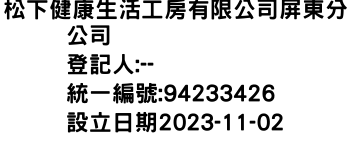 松下健康生活工房有限公司屏東分公司
登記人:--
統一編號:94233426
設立日期2023-11-02